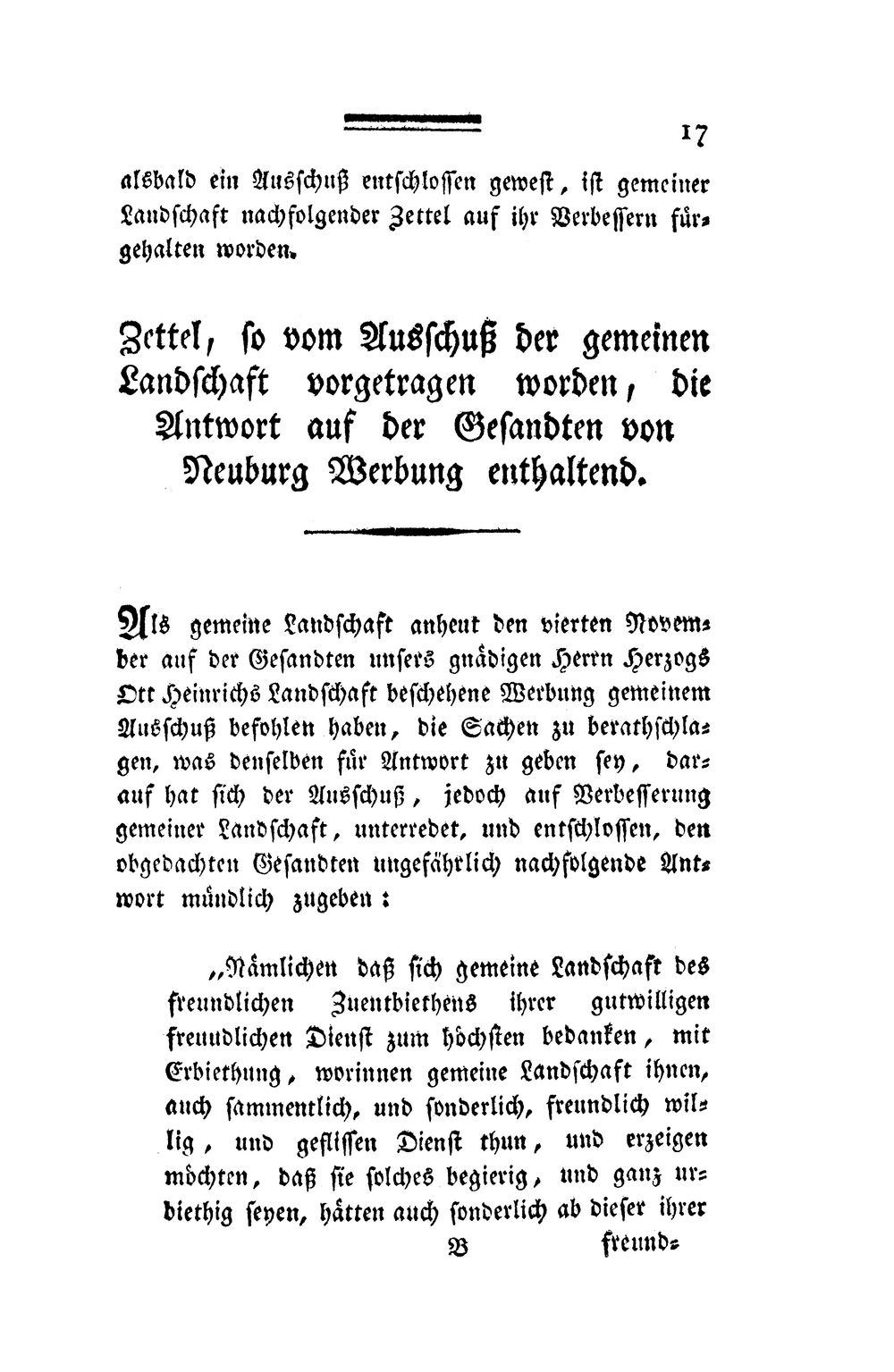 17

alsbald ein Ausschuß entschlossen gewest, ist gemeiner Landschaft nachfolgender Zettel auf ihr Verbessern fürgehalten worden.

Zettel, so vom Ausschuß der gemeinen Landschaft vorgetragen worden, die Antwort auf der Gesandten von Neuburg Werbung enthaltend.

Als gemeine Landschaft anheut den vierten November auf der Gesandten unsers gnädigen Herrn Herzogs Ott Heinrichs Landschaft beschehene Werbung gemeinem Ausschuß befohlen haben, die Sachen zu berathschlagen, was denselben für Antwort zu geben sey, darauf hat sich der Ausschuß, jedoch auf Verbesserung gemeiner Landschaft, unterredet, und entschlossen, den obgedachten Gesandten ungefährlich nachfolgende Antwort mündlich zugeben:

„Nämlichen daß sich gemeine Landschaft des freundlichen Zuentbiethens ihrer gutwilligen freundlichen Dienst zum höchsten bedanken, mit Erbiethung, worinnen gemeine Landschaft ihnen, auch sammentlich, und sonderlich, freundlich willig, und geflissen Dienst thun, und erzeigen möchten, daß sie solches begierig, und ganz urbiethig seyen, hätten auch sonderlich ab dieser ihrer

B freund=